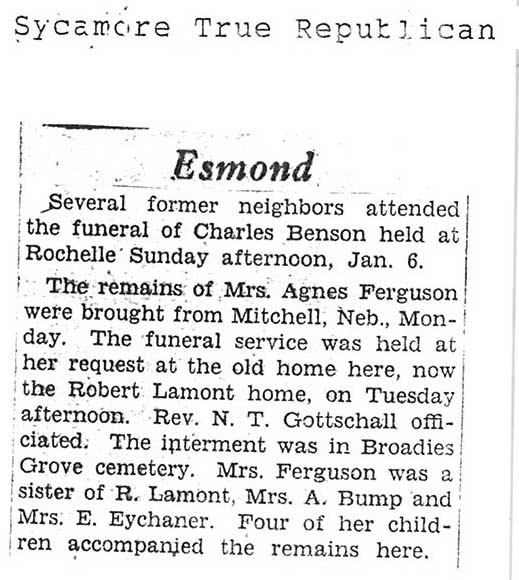 Sycamore True Republican

Esmond

Several former neighbors attended the funeral of Charles Benson held at Rochelle Sunday afternoon, Jan. 6.

The remains of Mrs. Agnes Ferguson were brought from Mitchell, Neb., Monday. The funeral service was held at her request at the old home here, now the Robert Lamont home, on Tuesday afternoon. Rev. N. T. Gottschall officiated. The interment was in Broadies Grove cemetery. Mrs. Ferguson was a sister of R. Lamont, Mrs. A. Bump and Mrs. E. Eychaner. Four of her children accompanied the remains here.